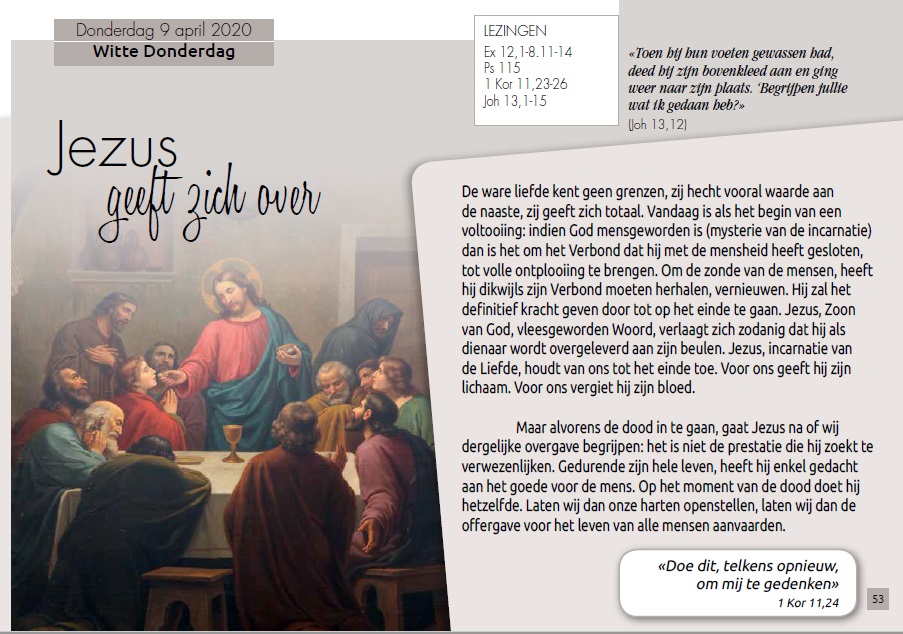 Donderdag 9 april 2020
Witte Donderdag

LEZINGEN
Ex 12,1-8.11-14
Ps 115
1 Kor 11,23-26
Joh 13,1-15

«Toen hij hun voeten gewassen had, deed hij zijn bovenkleed aan en ging weer naar zijn plaats. 'Begrijpen jullie wat ik gedaan heb?»
(Joh 13,12)

Jezus geeft zich over

De ware liefde kent geen grenzen, zij hecht vooral waarde aan de naaste, zij geeft zich totaal. Vandaag is als het begin van een voltooiing: indien God mensgeworden is (mysterie van de incarnatie) dan is het om het Verbond dat hij met de mensheid heeft gesloten, tot volle ontplooiing te brengen. Om de zonde van de mensen, heeft hij dikwijls zijn Verbond moeten herhalen, vernieuwen. Hij zal het definitief kracht geven door tot op het einde te gaan. Jezus, Zoon van God, vleesgeworden Woord, verlaagt zich zodanig dat hij als dienaar wordt overgeleverd aan zijn beulen. Jezus, incarnatie van de Liefde, houdt van ons tot het einde toe. Voor ons geeft hij zijn lichaam. Voor ons vergiet hij zijn bloed.

Maar alvorens de dood in te gaan, gaat Jezus na of wij dergelijke overgave begrijpen: het is niet de prestatie die hij zoekt te verwezenlijken. Gedurende zijn hele leven, heeft hij enkel gedacht aan het goede voor de mens. Op het moment van de dood doet hij hetzelfde. Laten wij dan onze harten openstellen, laten wij dan de offergave voor het leven van alle mensen aanvaarden.

«Doe dit, telkens opnieuw, om mij te gedenken»
1 Kor 11,24

53